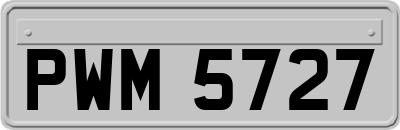 PWM 5727